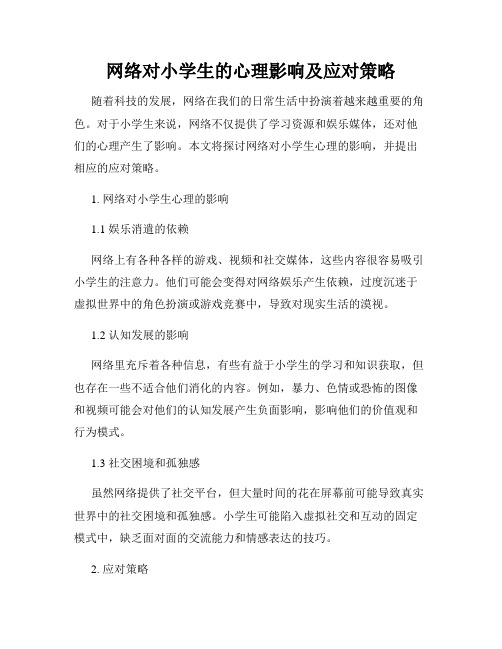 网络对小学生的心理影响及应对策略

随着科技的发展，网络在我们的日常生活中扮演着越来越重要的角色。对于小学生来说，网络不仅提供了学习资源和娱乐媒体，还对他们的心理产生了影响。本文将探讨网络对小学生心理的影响，并提出相应的应对策略。

1. 网络对小学生心理的影响

1.1 娱乐消遣的依赖

网络上有各种各样的游戏、视频和社交媒体，这些内容很容易吸引小学生的注意力。他们可能会变得对网络娱乐产生依赖，过度沉迷于虚拟世界中的角色扮演或游戏竞赛中，导致对现实生活的漠视。

1.2 认知发展的影响

网络里充斥着各种信息，有些有益于小学生的学习和知识获取，但也存在一些不适合他们消化的内容。例如，暴力、色情或恐怖的图像和视频可能会对他们的认知发展产生负面影响，影响他们的价值观和行为模式。

1.3 社交困境和孤独感

虽然网络提供了社交平台，但大量时间的花在屏幕前可能导致真实世界中的社交困境和孤独感。小学生可能陷入虚拟社交和互动的固定模式中，缺乏面对面的交流能力和情感表达的技巧。

2. 应对策略